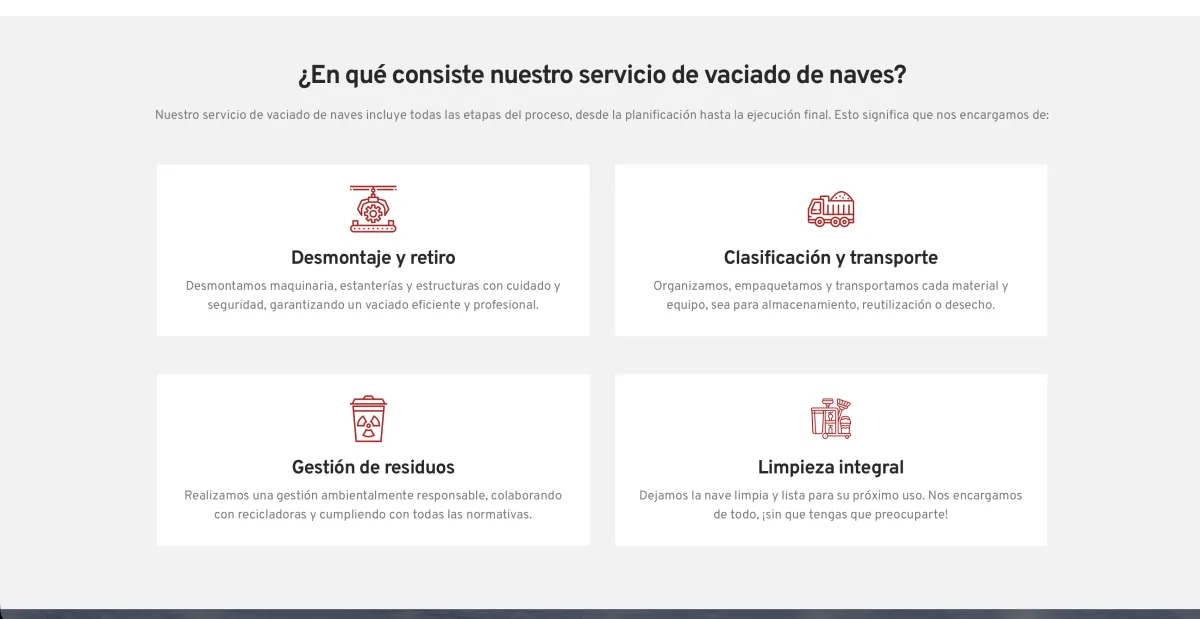 ¿En qué consiste nuestro servicio de vaciado de naves?

Nuestro servicio de vaciado de naves incluye todas las etapas del proceso, desde la planificación hasta la ejecución final. Esto significa que nos encargamos de:

Desmontaje y retiro

Desmontamos maquinaria, estanterías y estructuras con cuidado y seguridad, garantizando un vaciado eficiente y profesional.

Clasificación y transporte

Organizamos, empaquetamos y transportamos cada material y equipo, sea para almacenamiento, reutilización o desecho.

Gestión de residuos

Realizamos una gestión ambientalmente responsable, colaborando con recicladoras y cumpliendo con todas las normativas.

Limpieza integral

Dejamos la nave limpia y lista para su próximo uso. Nos encargamos de todo, ¡sin que tengas que preocuparte!